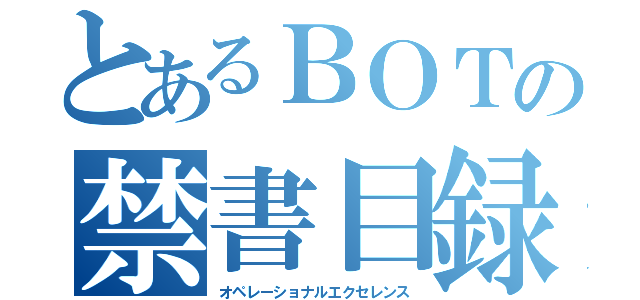 とあるＢＯＴの
禁書目録
オペレーショナルエクセレンス